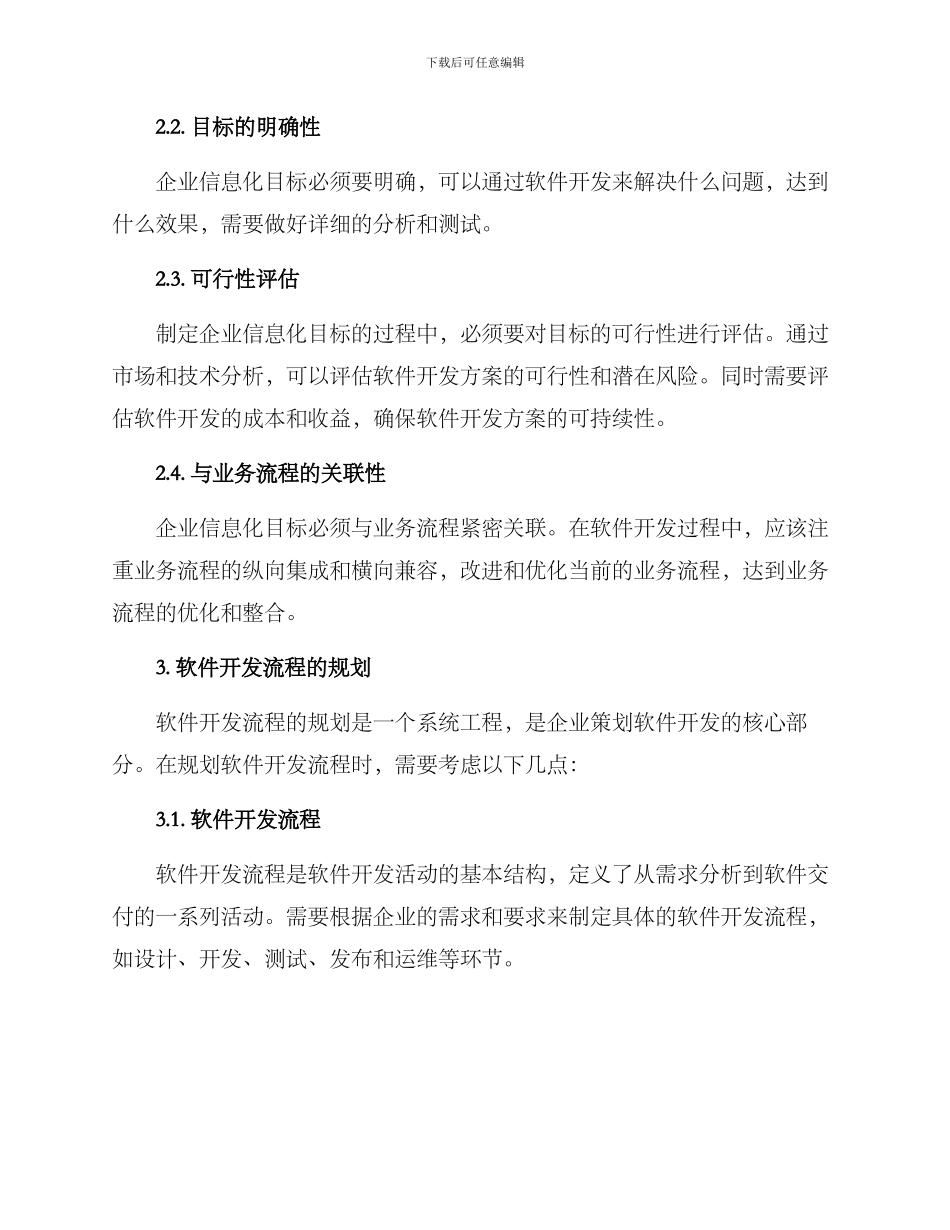 下载后可任意编辑

2.2. 目标的明确性

企业信息化目标必须要明确，可以通过软件开发来解决什么问题，达到什么效果，需要做好详细的分析和测试。

2.3. 可行性评估

制定企业信息化目标的过程中，必须要对目标的可行性进行评估。通过市场和技术分析，可以评估软件开发方案的可行性和潜在风险。同时需要评估软件开发的成本和收益，确保软件开发方案的可持续性。

2.4. 与业务流程的关联性

企业信息化目标必须与业务流程紧密关联。在软件开发过程中，应该注重业务流程的纵向集成和横向兼容，改进和优化当前的业务流程，达到业务流程的优化和整合。

3. 软件开发流程的规划

软件开发流程的规划是一个系统工程，是企业策划软件开发的核心部分。在规划软件开发流程时，需要考虑以下几点：

3.1. 软件开发流程

软件开发流程是软件开发活动的基本结构，定义了从需求分析到软件交付的一系列活动。需要根据企业的需求和要求来制定具体的软件开发流程，如设计、开发、测试、发布和运维等环节。